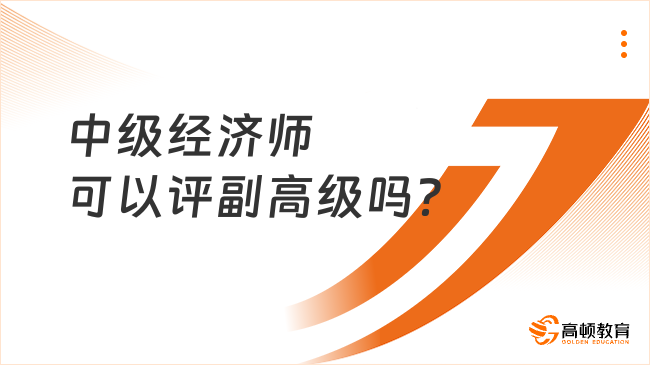 中级经济师
可以评副高级吗?

高顿教育
GOLDEN EDUCATION